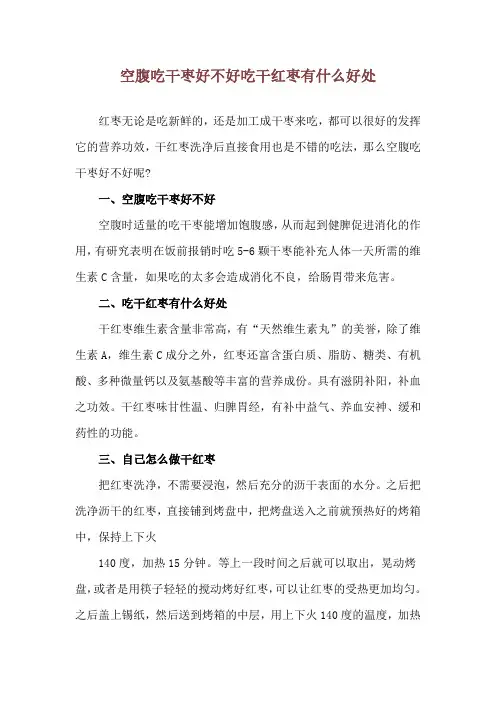 空腹吃干枣好不好吃干红枣有什么好处

红枣无论是吃新鲜的，还是加工成干枣来吃，都可以很好的发挥它的营养功效，干红枣洗净后直接食用也是不错的吃法，那么空腹吃干枣好不好呢？

一、空腹吃干枣好不好

空腹时适量的吃干枣能增加饱腹感，从而起到健脾促进消化的作用，有研究表明在饭前报销时吃 5-6 颗干枣能补充人体一天所需的维生素 C 含量，如果吃的太多会造成消化不良，给肠胃带来危害。

二、吃干红枣有什么好处

干红枣维生素含量非常高，有“天然维生素丸”的美誉，除了维生素 A，维生素 C 成分之外，红枣还富含蛋白质、脂肪、糖类、有机酸、多种微量钙以及氨基酸等丰富的营养成份。具有滋阴补阳，补血之功效。干红枣味甘性温、归脾胃经，有补中益气、养血安神、缓和药性的功能。

三、自己怎么做干红枣

把红枣洗净，不需要浸泡，然后充分的沥干表面的水分。之后把洗净沥干的红枣，直接铺到烤盘中，把烤盘送入之前就预热好的烤箱中，保持上下火

140 度，加热 15 分钟。等上一段时间之后就可以取出，晃动烤盘，或者是用筷子轻轻的搅动烤好红枣，可以让红枣的受热更加均匀。之后盖上锡纸，然后送到烤箱的中层，用上下火 140 度的温度，加热